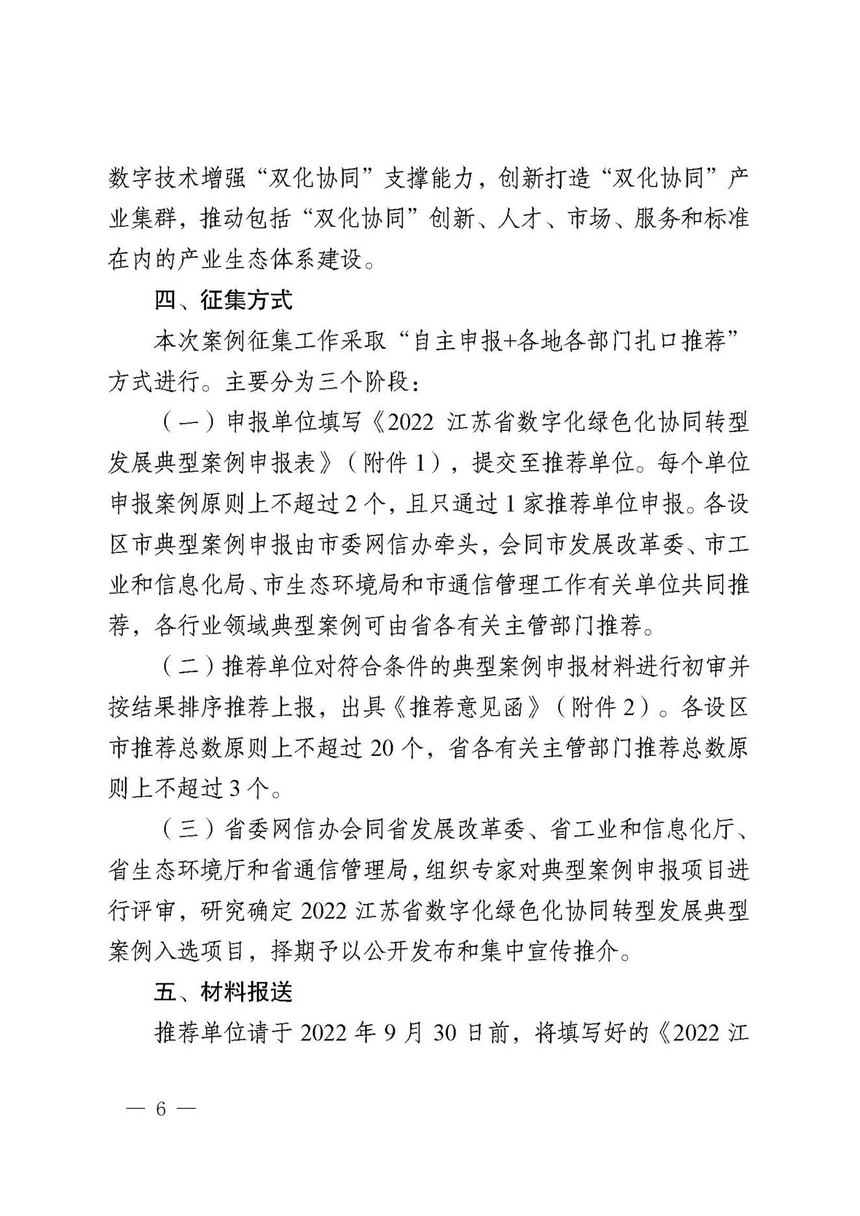 数字技术增强“双化协同”支撑能力，创新打造“双化协同”产业集群，推动包括“双化协同”创新、人才、市场、服务和标准在内的产业生态体系建设。

四、征集方式

本次案例征集工作采取“自主申报+各地各部门扎口推荐”方式进行。主要分为三个阶段：

（一）申报单位填写《2022 江苏省数字化绿色化协同转型发展典型案例申报表》（附件 1），提交至推荐单位。每个单位申报案例原则上不超过 2 个，且只通过 1 家推荐单位申报。各设区市典型案例申报由市委网信办牵头，会同市发展改革委、市工业和信息化局、市生态环境局和市通信管理工作有关单位共同推荐，各行业领域典型案例可由省各有关主管部门推荐。

（二）推荐单位对符合条件的典型案例申报材料进行初审并按结果排序推荐上报，出具《推荐意见函》（附件 2）。各设区市推荐总数原则上不超过 20 个，省各有关主管部门推荐总数原则上不超过 3 个。

（三）省委网信办会同省发展改革委、省工业和信息化厅、省生态环境厅和省通信管理局，组织专家对典型案例申报项目进行评审，研究确定 2022 江苏省数字化绿色化协同转型发展典型案例入选项目，择期予以公开发布和集中宣传推介。

五、材料报送

推荐单位请于 2022 年 9 月 30 日前，将填写好的《2022 江

— 6 —